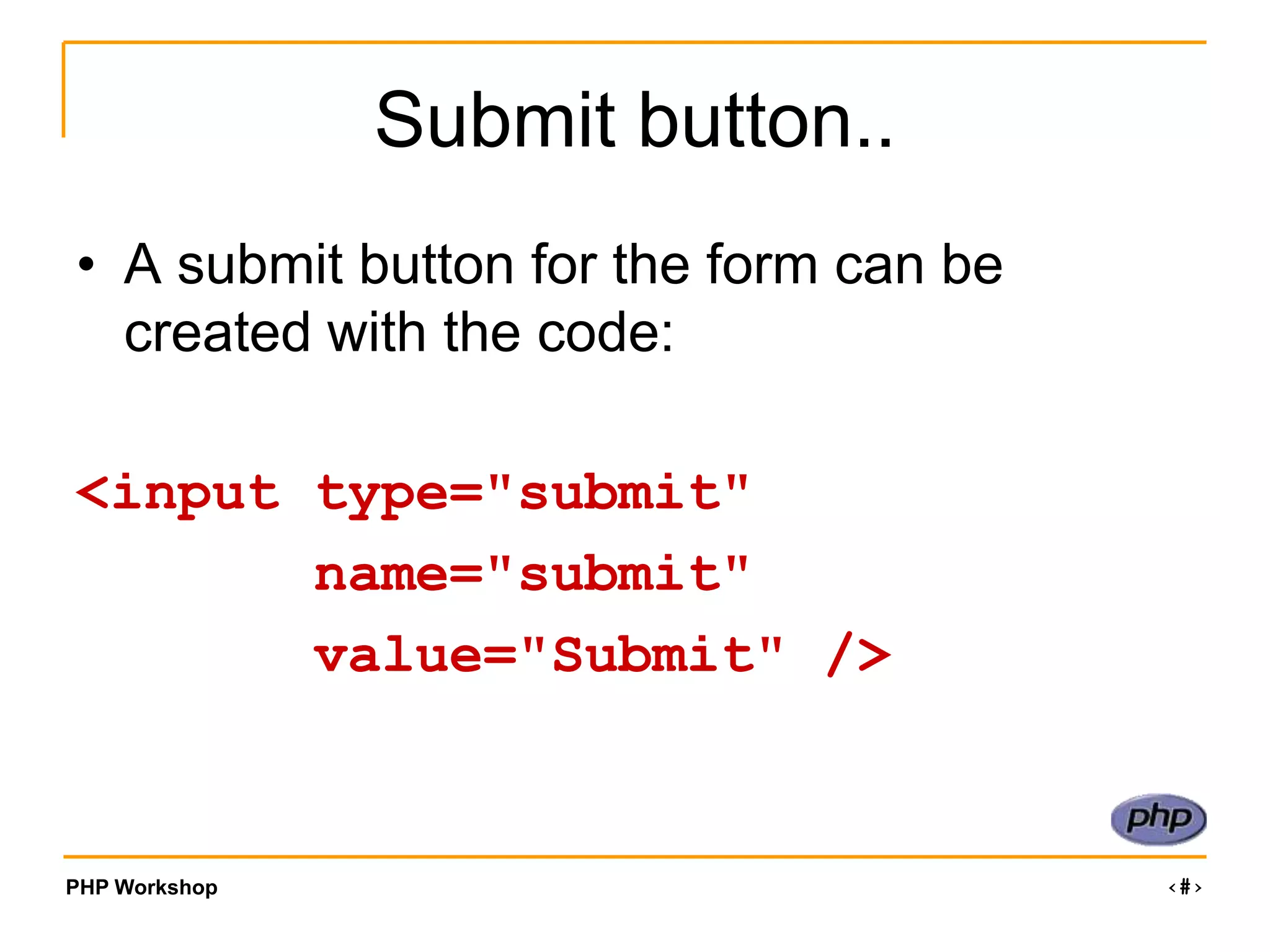 Submit button..

• A submit button for the form can be created with the code:

<input type="submit"
name="submit"
value="Submit" />

php

PHP Workshop

‹#›